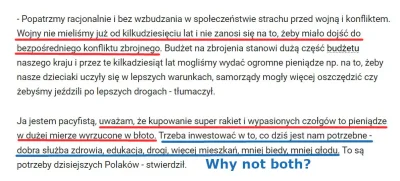 - Popatrzmy racjonalnie i bez wzbudzania w społeczeństwie strachu przed wojną i konfliktem. Wojny nie mieliśmy już od kilkudziesięciu lat i nie zanosi się na to, żeby miało dojść do bezpośredniego konfliktu zbrojnego. Budżet na zbrojenia stanowi dużą część budżetu naszego kraju i przez te kilkadziesiąt lat mogliśmy wydać ogromne pieniądze np. na to, żeby nasze dzieciaki uczyły się w lepszych warunkach, samorządy mogły więcej oszczędzić czy żebyśmy jeździli po lepszych drogach - tłumaczył.

Ja jestem pacyfistą, uważam, że kupowanie super rakiet i wypasionych czołgów to pieniądze w dużej mierze wyrzucone w błoto. Trzeba inwestować w to, co dziś jest nam potrzebne - dobra służba zdrowia, edukacja, drogi, więcej mieszkań, mniej biedy, mniej głodu. To są potrzeby dzisiejszych Polaków - stwierdził.

Why not both?